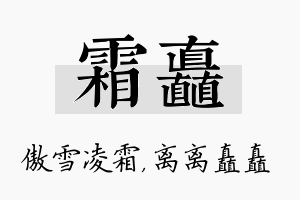 霜矗

傲雪凌霜，离离矗矗